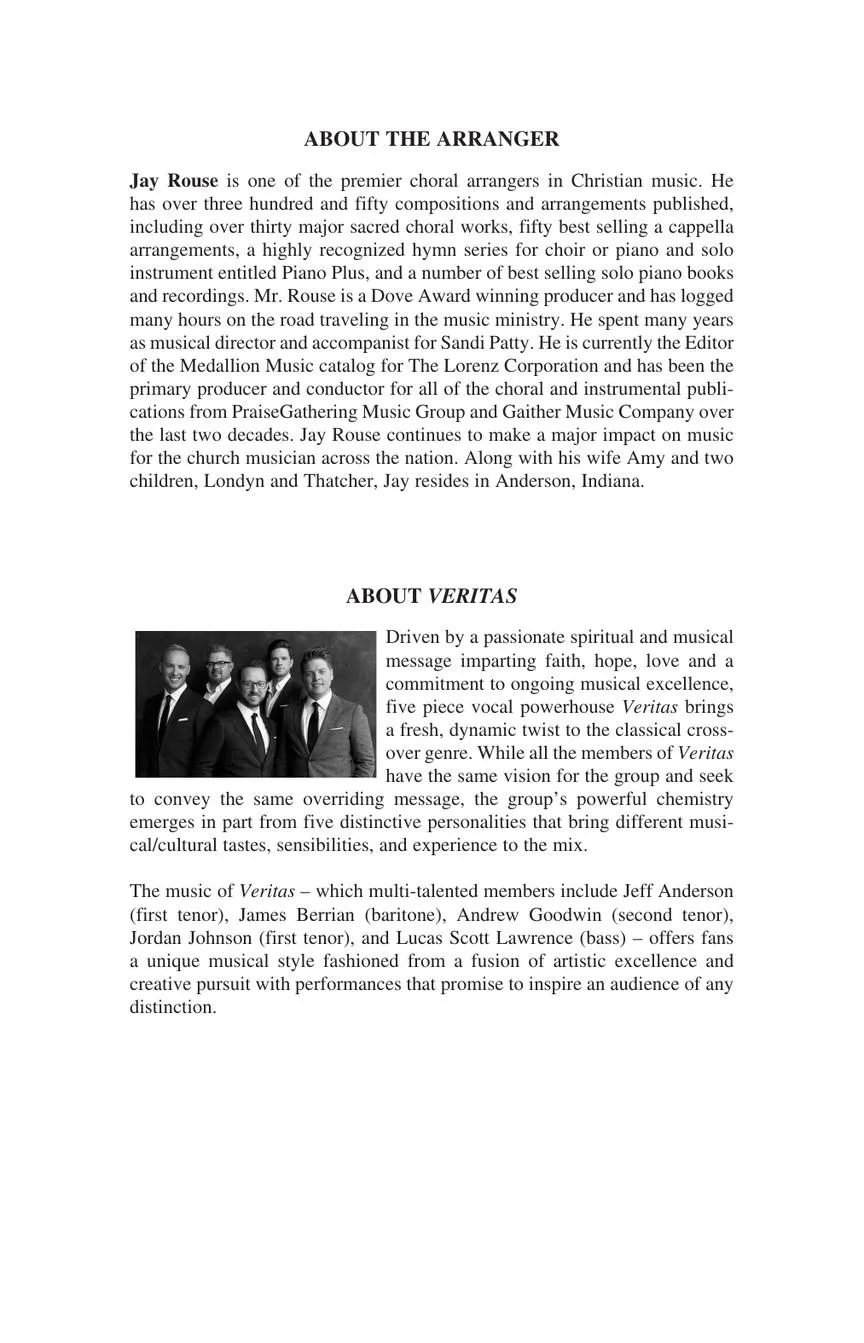 ABOUT THE ARRANGER

Jay Rouse is one of the premier choral arrangers in Christian music. He has over three hundred and fifty compositions and arrangements published, including over thirty major sacred choral works, fifty best selling a cappella arrangements, a highly recognized hymn series for choir or piano and solo instrument entitled Piano Plus, and a number of best selling solo piano books and recordings. Mr. Rouse is a Dove Award winning producer and has logged many hours on the road traveling in the music ministry. He spent many years as musical director and accompanist for Sandi Patty. He is currently the Editor of the Medallion Music catalog for The Lorenz Corporation and has been the primary producer and conductor for all of the choral and instrumental publications from PraiseGathering Music Group and Gaither Music Company over the last two decades. Jay Rouse continues to make a major impact on music for the church musician across the nation. Along with his wife Amy and two children, Londyn and Thatcher, Jay resides in Anderson, Indiana.

ABOUT VERITAS

Driven by a passionate spiritual and musical message imparting faith, hope, love and a commitment to ongoing musical excellence, five piece vocal powerhouse Veritas brings a fresh, dynamic twist to the classical crossover genre. While all the members of Veritas have the same vision for the group and seek to convey the same overriding message, the group's powerful chemistry emerges in part from five distinctive personalities that bring different musical/cultural tastes, sensibilities, and experience to the mix.

The music of Veritas – which multi-talented members include Jeff Anderson (first tenor), James Berrian (baritone), Andrew Goodwin (second tenor), Jordan Johnson (first tenor), and Lucas Scott Lawrence (bass) – offers fans a unique musical style fashioned from a fusion of artistic excellence and creative pursuit with performances that promise to inspire an audience of any distinction.